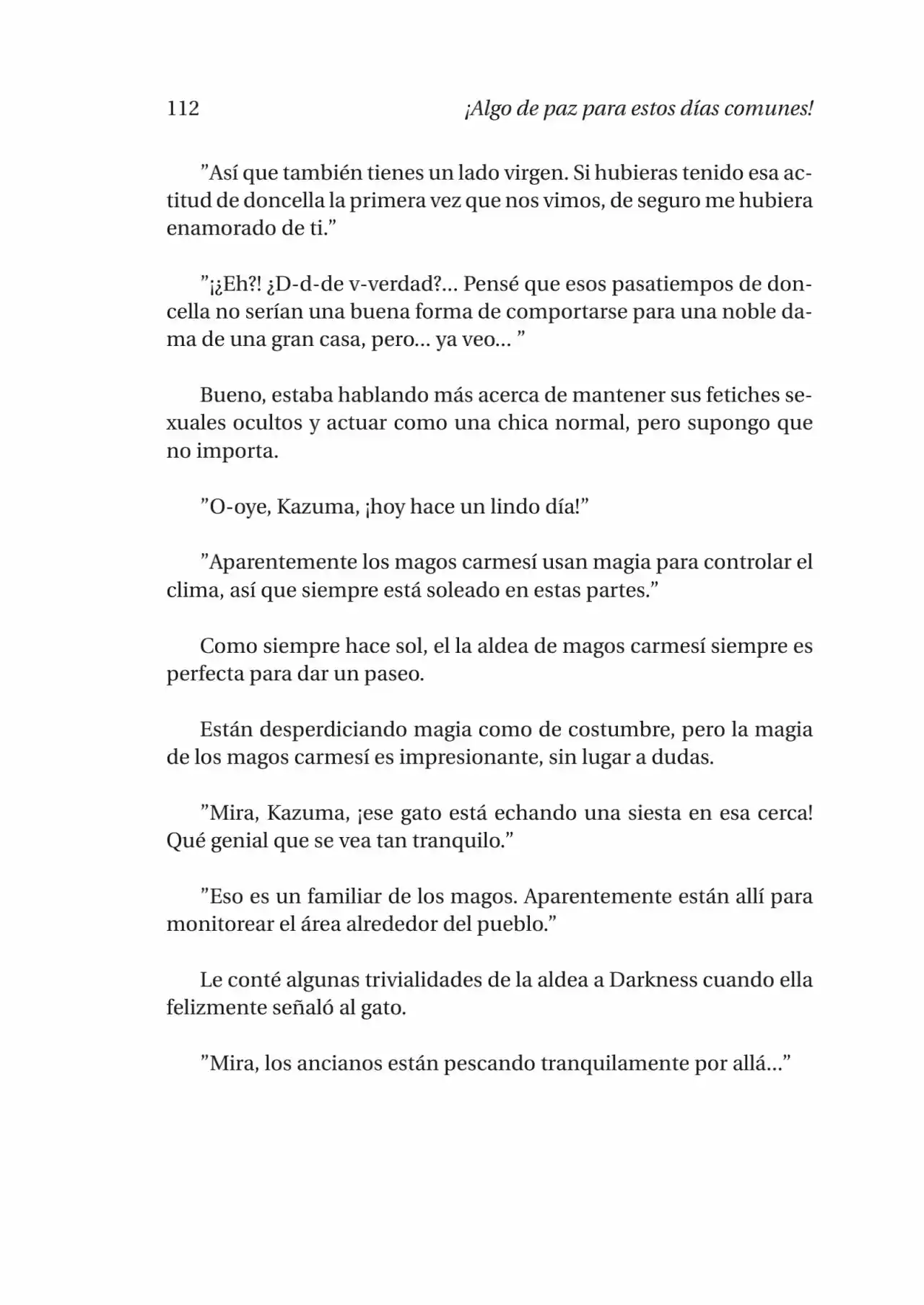 112 ¡Algo de paz para estos días comunes!

"Así que también tienes un lado virgen. Si hubieras tenido esa actitud de doncella la primera vez que nos vimos, de seguro me hubiera enamorado de ti."

"¡¿Eh?! ¿D-d-de v-verdad?... Pensé que esos pasatiempos de doncella no serían una buena forma de comportarse para una noble dama de una gran casa, pero... ya veo... "

Bueno, estaba hablando más acerca de mantener sus fetiches sexuales ocultos y actuar como una chica normal, pero supongo que no importa.

"O-oye, Kazuma, ¡hoy hace un lindo día!"

"Aparentemente los magos carmesí usan magia para controlar el clima, así que siempre está soleado en estas partes."

Como siempre hace sol, el la aldea de magos carmesí siempre es perfecta para dar un paseo.

Están desperdiciando magia como de costumbre, pero la magia de los magos carmesí es impresionante, sin lugar a dudas.

"Mira, Kazuma, ¡ese gato está echando una siesta en esa cerca! Qué genial que se vea tan tranquilo."

"Eso es un familiar de los magos. Aparentemente están allí para monitorear el área alrededor del pueblo."

Le conté algunas trivialidades de la aldea a Darkness cuando ella felizmente señaló al gato.

"Mira, los ancianos están pescando tranquilamente por allá..."